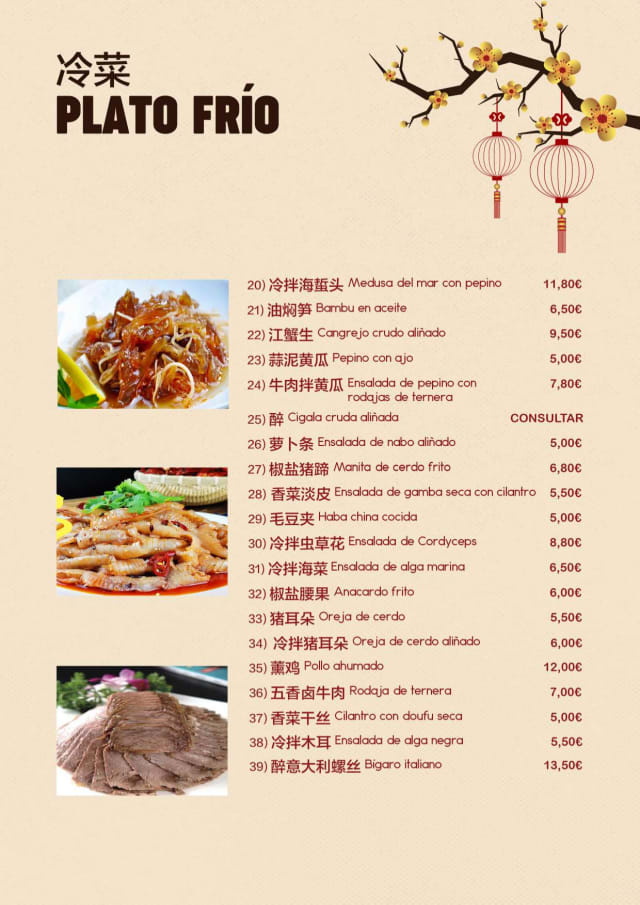 冷菜
PLATO FRÍO

20) 冷拌海蜇头 Medusa del mar con pepino 11,80€
21) 油焖笋 Bambu en aceite 6,50€
22) 江蟹生 Cangrejo crudo aliñado 9,50€
23) 蒜泥黄瓜 Pepino con ajo 5,00€
24) 牛肉拌黄瓜 Ensalada de pepino con rodajas de ternera 7,80€
25) 醉 Cigala cruda aliñada CONSULTAR
26) 萝卜条 Ensalada de nabo aliñado 5,00€
27) 椒盐猪蹄 Manita de cerdo frito 6,80€
28) 香菜淡皮 Ensalada de gamba seca con cilantro 5,50€
29) 毛豆夹 Haba china cocida 5,00€
30) 冷拌虫草花 Ensalada de Cordyceps 8,80€
31) 冷拌海菜 Ensalada de alga marina 6,50€
32) 椒盐腰果 Anacardo frito 6,00€
33) 猪耳朵 Oreja de cerdo 5,50€
34) 冷拌猪耳朵 Oreja de cerdo aliñado 6,00€
35) 薰鸡 Pollo ahumado 12,00€
36) 五香卤牛肉 Rodaja de ternera 7,00€
37) 香菜干丝 Cilantro con doufu seca 5,00€
38) 冷拌木耳 Ensalada de alga negra 5,50€
39) 醉意大利螺丝 Bigaro italiano 13,50€